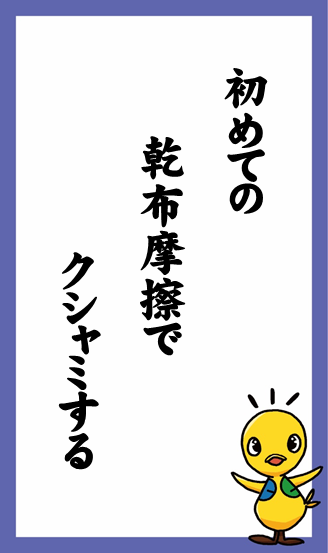 初めての

乾布摩擦で

クシャミする